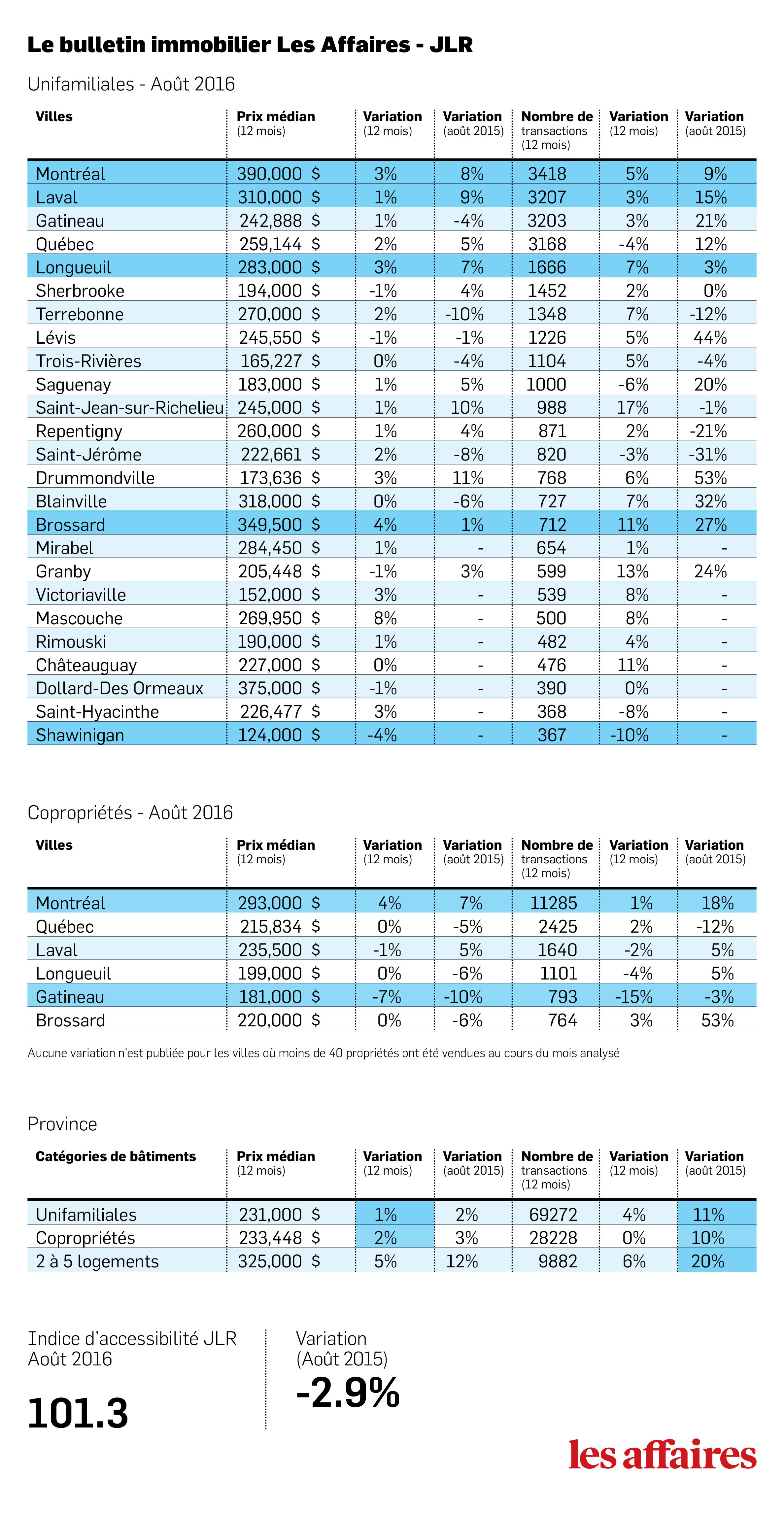 Le bulletin immobilier Les Affaires - JLR

Unifamiliales - Août 2016

| Villes | Prix médian (12 mois) | Variation (12 mois) | Variation (août 2015) | Nombre de transactions (12 mois) | Variation (12 mois) | Variation (août 2015) |
|---|---|---|---|---|---|---|
| Montréal | 390,000 $ | 3% | 8% | 3418 | 5% | 9% |
| Laval | 310,000 $ | 1% | 9% | 3207 | 3% | 15% |
| Gatineau | 242,888 $ | 1% | -4% | 3203 | 3% | 21% |
| Québec | 259,144 $ | 2% | 5% | 3168 | -4% | 12% |
| Longueuil | 283,000 $ | 3% | 7% | 1666 | 7% | 3% |
| Sherbrooke | 194,000 $ | -1% | 4% | 1452 | 2% | 0% |
| Terrebonne | 270,000 $ | 2% | -10% | 1348 | 7% | -12% |
| Lévis | 245,550 $ | -1% | -1% | 1226 | 5% | 44% |
| Trois-Rivières | 165,227 $ | 0% | -4% | 1104 | 5% | -4% |
| Saguenay | 183,000 $ | 1% | 5% | 1000 | -6% | 20% |
| Saint-Jean-sur-Richelieu | 245,000 $ | 1% | 10% | 988 | 17% | -1% |
| Repentigny | 260,000 $ | 1% | 4% | 871 | 2% | -21% |
| Saint-Jérôme | 222,661 $ | 2% | -8% | 820 | -3% | -31% |
| Drummondville | 173,636 $ | 3% | 11% | 768 | 6% | 53% |
| Blainville | 318,000 $ | 0% | -6% | 727 | 7% | 32% |
| Brossard | 349,500 $ | 4% | 1% | 712 | 11% | 27% |
| Mirabel | 284,450 $ | 1% | - | 654 | 1% | - |
| Granby | 205,448 $ | -1% | 3% | 599 | 13% | 24% |
| Victoriaville | 152,000 $ | 3% | - | 539 | 8% | - |
| Mascouche | 269,950 $ | 8% | - | 500 | 8% | - |
| Rimouski | 190,000 $ | 1% | - | 482 | 4% | - |
| Châteauguay | 227,000 $ | 0% | - | 476 | 11% | - |
| Dollard-Des Ormeaux | 375,000 $ | -1% | - | 390 | 0% | - |
| Saint-Hyacinthe | 226,477 $ | 3% | - | 368 | -8% | - |
| Shawinigan | 124,000 $ | -4% | - | 367 | -10% | - |

Copropriétés - Août 2016

| Villes | Prix médian (12 mois) | Variation (12 mois) | Variation (août 2015) | Nombre de transactions (12 mois) | Variation (12 mois) | Variation (août 2015) |
|---|---|---|---|---|---|---|
| Montréal | 293,000 $ | 4% | 7% | 11285 | 1% | 18% |
| Québec | 215,834 $ | 0% | -5% | 2425 | 2% | -12% |
| Laval | 235,500 $ | -1% | 5% | 1640 | -2% | 5% |
| Longueuil | 199,000 $ | 0% | -6% | 1101 | -4% | 5% |
| Gatineau | 181,000 $ | -7% | -10% | 793 | -15% | -3% |
| Brossard | 220,000 $ | 0% | -6% | 764 | 3% | 53% |

Aucune variation n'est publiée pour les villes où moins de 40 propriétés ont été vendues au cours du mois analysé

Province

| Catégories de bâtiments | Prix médian (12 mois) | Variation (12 mois) | Variation (août 2015) | Nombre de transactions (12 mois) | Variation (12 mois) | Variation (août 2015) |
|---|---|---|---|---|---|---|
| Unifamiliales | 231,000 $ | 1% | 2% | 69272 | 4% | 11% |
| Copropriétés | 233,448 $ | 2% | 3% | 28228 | 0% | 10% |
| 2 à 5 logements | 325,000 $ | 5% | 12% | 9882 | 6% | 20% |

Indice d'accessibilité JLR Août 2016

101.3

Variation (Août 2015)

-2.9%

les affaires